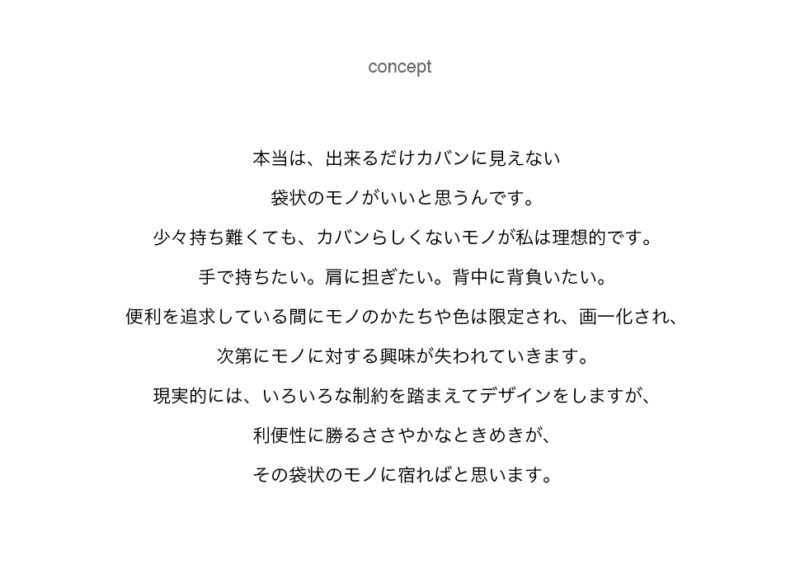 concept

本当は、出来るだけカバンに見えない

袋状のモノがいいと思うんです。

少々持ち難くても、カバンらしくないモノが私は理想的です。

手で持ちたい。肩に担ぎたい。背中に背負いたい。

便利を追求している間にモノのかたちや色は限定され、画一化され、

次第にモノに対する興味が失われていきます。

現実的には、いろいろな制約を踏まえてデザインをしますが、

利便性に勝るささやかなときめきが、

その袋状のモノに宿ればと思います。